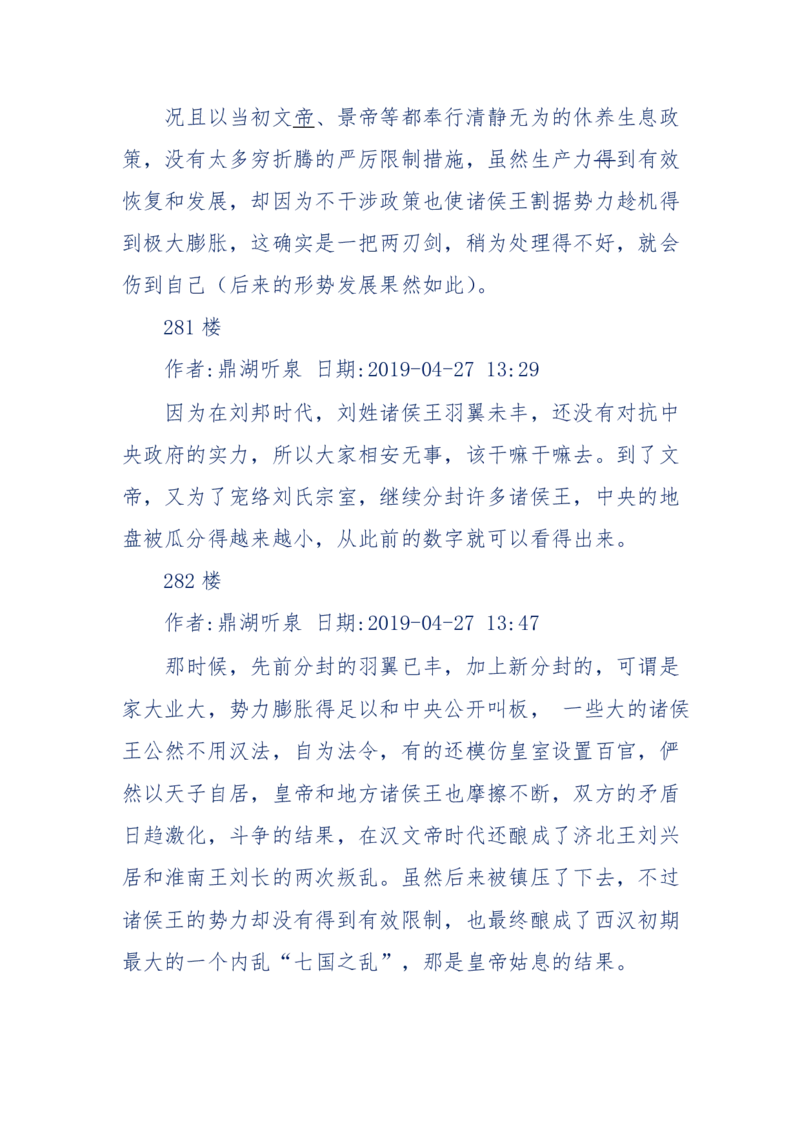 况且以当初文帝、景帝等都奉行清静无为的休养生息政策，没有太多穷折腾的严厉限制措施，虽然生产力得到有效恢复和发展，却因为不干涉政策也使诸侯王割据势力趁机得到极大膨胀，这确实是一把两刃剑，稍为处理得不好，就会伤到自己（后来的形势发展果然如此）。

281 楼

作者:鼎湖听泉 日期:2019-04-27 13:29

因为在刘邦时代，刘姓诸侯王羽翼未丰，还没有对抗中央政府的实力，所以大家相安无事，该干嘛干嘛去。到了文帝，又为了宠络刘氏宗室，继续分封许多诸侯王，中央的地盘被瓜分得越来越小，从此前的数字就可以看得出来。

282 楼

作者:鼎湖听泉 日期:2019-04-27 13:47

那时候，先前分封的羽翼已丰，加上新分封的，可谓是家大业大，势力膨胀得足以和中央公开叫板， 一些大的诸侯王公然不用汉法，自为法令，有的还模仿皇室设置百官，俨然以天子自居，皇帝和地方诸侯王也摩擦不断，双方的矛盾日趋激化，斗争的结果，在汉文帝时代还酿成了济北王刘兴居和淮南王刘长的两次叛乱。虽然后来被镇压了下去，不过诸侯王的势力却没有得到有效限制，也最终酿成了西汉初期最大的一个内乱“七国之乱”，那是皇帝姑息的结果。